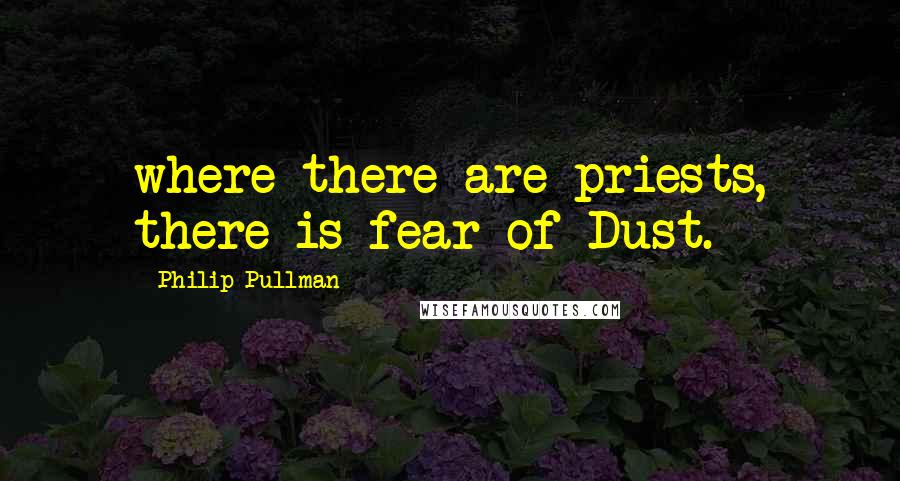 where there are priests, there is fear of Dust.

Philip Pullman

WISEFAMOUSQUOTES.COM